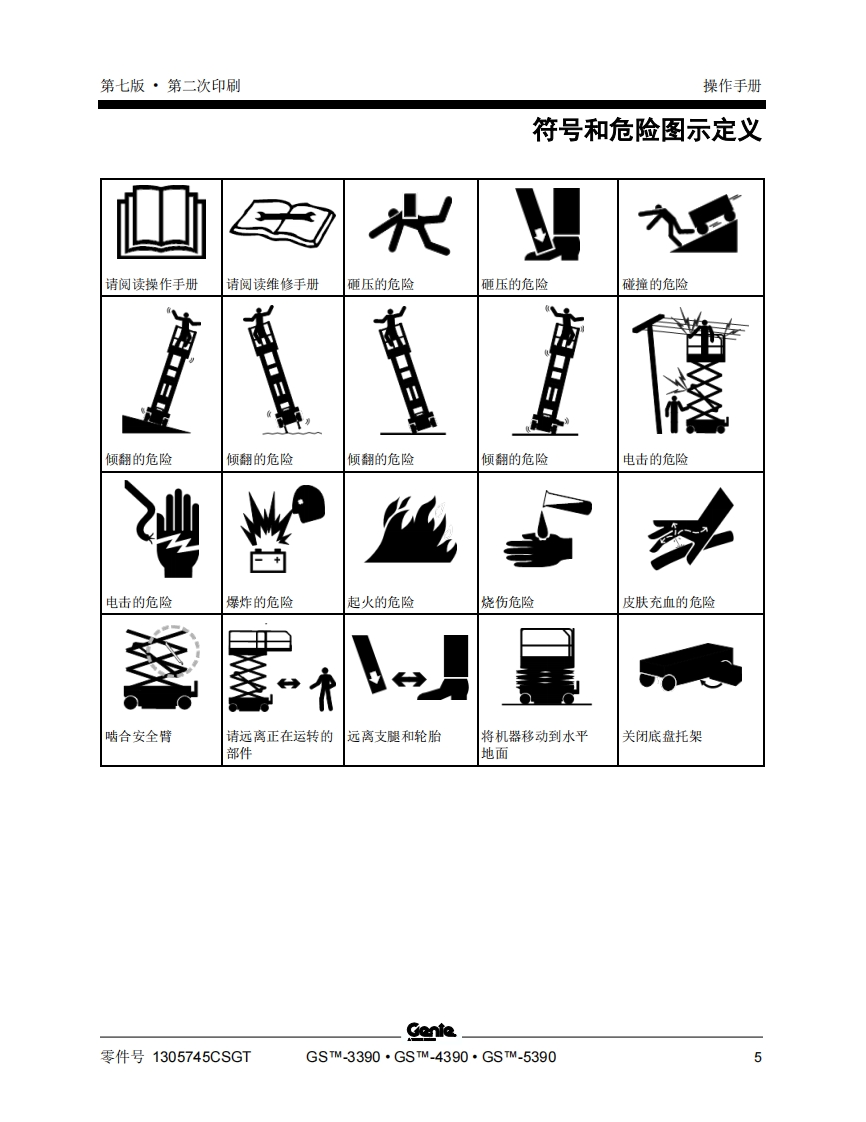 第七版 • 第二次印刷 操作手册

符号和危险图示定义

| 请阅读操作手册 | 请阅读维修手册 | 砸压的危险 | 砸压的危险 | 碰撞的危险 |
|---|---|---|---|---|
| 倾翻的危险 | 倾翻的危险 | 倾翻的危险 | 倾翻的危险 | 电击的危险 |
| 电击的危险 | 爆炸的危险 | 起火的危险 | 烧伤危险 | 皮肤充血的危险 |
| 啮合安全臂 | 请远离正在运转的部件 | 远离支腿和轮胎 | 将机器移动到水平地面 | 关闭底盘托架 |

Genie

零件号 1305745CSGT GS™-3390 • GS™-4390 • GS™-5390 5